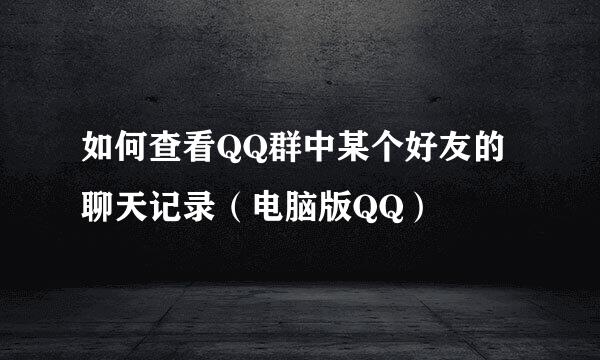 如何查看QQ群中某个好友的聊天记录（电脑版QQ）